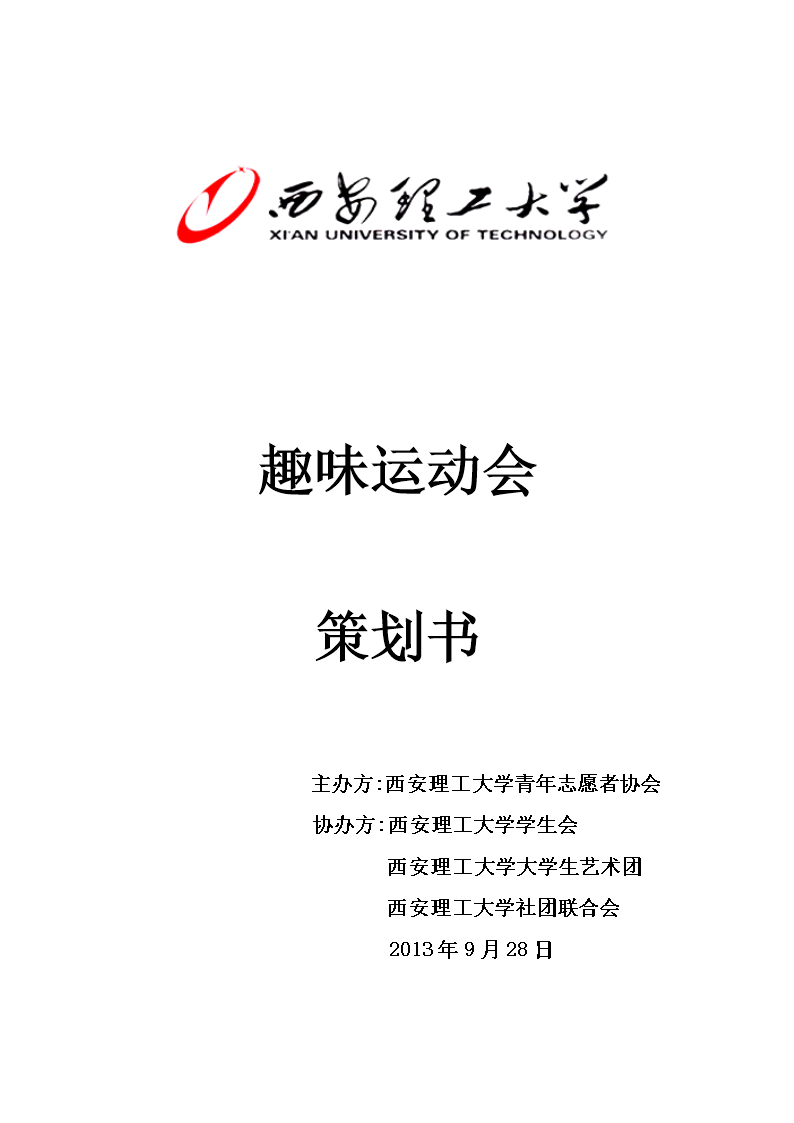 西安理工大学
XI'AN UNIVERSITY OF TECHNOLOGY

趣味运动会

策划书

主办方:西安理工大学青年志愿者协会
协办方:西安理工大学学生会
西安理工大学大学生艺术团
西安理工大学社团联合会
2013年9月28日